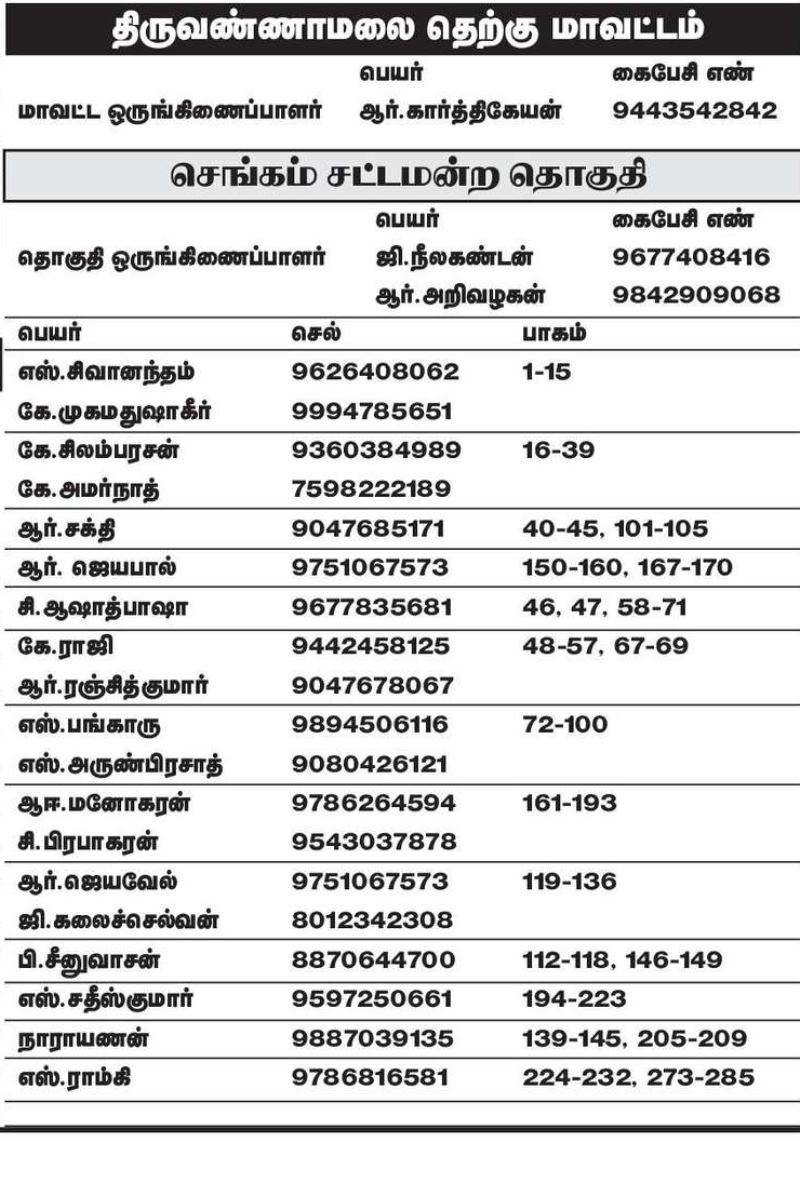 திருவண்ணாமலை தெற்கு மாவட்டம்

| | பெயர் | கைபேசி எண் |
|---|---|---|
| மாவட்ட ஒருங்கிணைப்பாளர் | ஆர்.கார்த்திகேயன் | 9443542842 |

செங்கம் சட்டமன்ற தொகுதி

| | பெயர் | கைபேசி எண் |
|---|---|---|
| தொகுதி ஒருங்கிணைப்பாளர் | ஜி.நீலகண்டன் | 9677408416 |
| | ஆர்.அறிவழகன் | 9842909068 |

| பெயர் | செல் | பாகம் |
|---|---|---|
| எஸ்.சிவானந்தம் | 9626408062 | 1-15 |
| கே.முகமதுஷாகீர் | 9994785651 | |
| கே.சிலம்பரசன் | 9360384989 | 16-39 |
| கே.அமர்நாத் | 7598222189 | |
| ஆர்.சக்தி | 9047685171 | 40-45, 101-105 |
| ஆர். ஜெயபால் | 9751067573 | 150-160, 167-170 |
| சி.ஆஷாத்பாஷா | 9677835681 | 46, 47, 58-71 |
| கே.ராஜி | 9442458125 | 48-57, 67-69 |
| ஆர்.ரஞ்சித்குமார் | 9047678067 | |
| எஸ்.பங்காரு | 9894506116 | 72-100 |
| எஸ்.அருண்பிரசாத் | 9080426121 | |
| ஆஈ.மனோகரன் | 9786264594 | 161-193 |
| சி.பிரபாகரன் | 9543037878 | |
| ஆர்.ஜெயவேல் | 9751067573 | 119-136 |
| ஜி.கலைச்செல்வன் | 8012342308 | |
| பி.சீனுவாசன் | 8870644700 | 112-118, 146-149 |
| எஸ்.சதீஸ்குமார் | 9597250661 | 194-223 |
| நாராயணன் | 9887039135 | 139-145, 205-209 |
| எஸ்.ராம்கி | 9786816581 | 224-232, 273-285 |